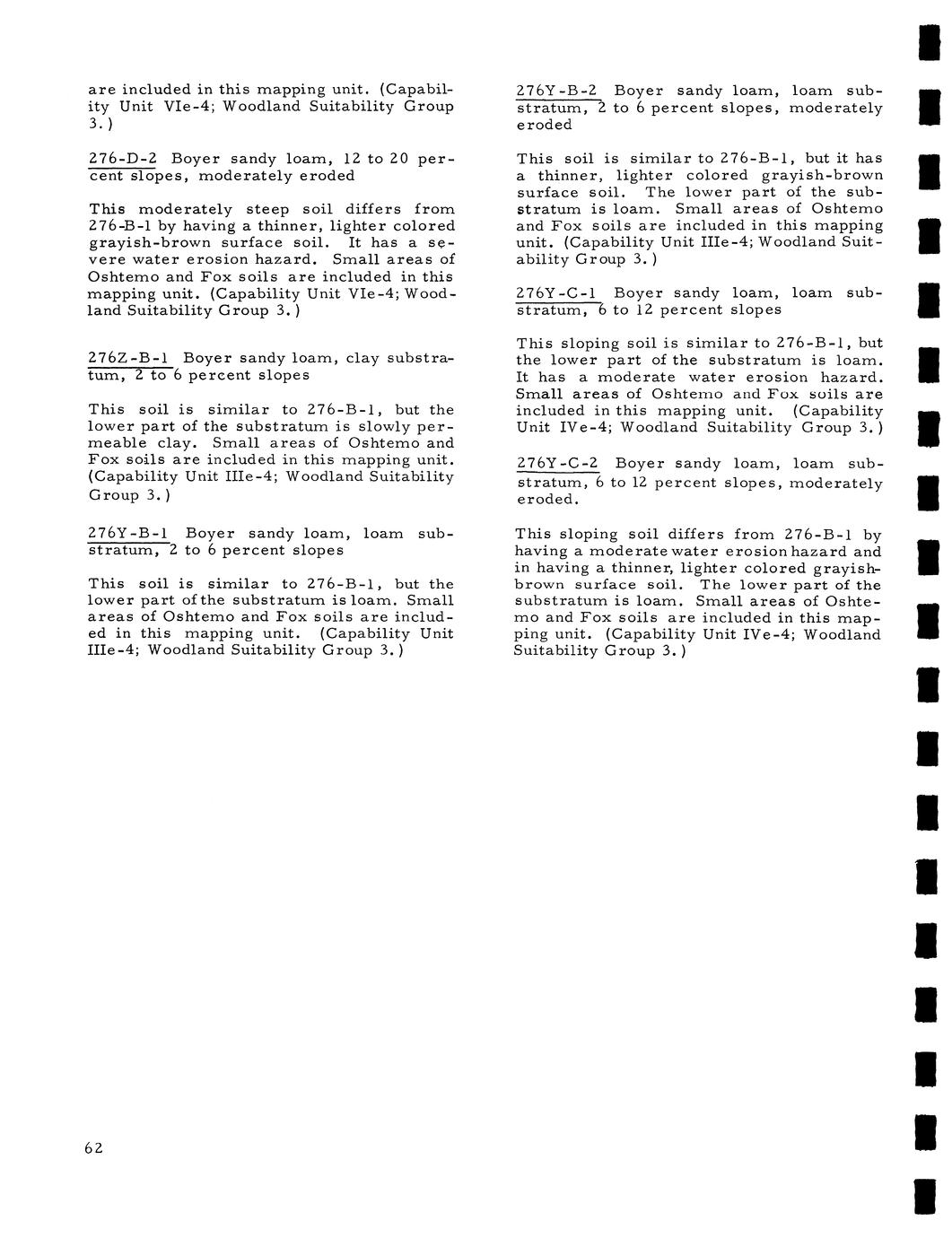 are included in this mapping unit. (Capability Unit VIe-4; Woodland Suitability Group 3.)

276-D-2 Boyer sandy loam, 12 to 20 percent slopes, moderately eroded

This moderately steep soil differs from 276-B-1 by having a thinner, lighter colored grayish-brown surface soil. It has a severe water erosion hazard. Small areas of Oshtemo and Fox soils are included in this mapping unit. (Capability Unit VIe-4; Woodland Suitability Group 3.)

276Z-B-1 Boyer sandy loam, clay substratum, 2 to 6 percent slopes

This soil is similar to 276-B-1, but the lower part of the substratum is slowly permeable clay. Small areas of Oshtemo and Fox soils are included in this mapping unit. (Capability Unit IIIe-4; Woodland Suitability Group 3.)

276Y-B-1 Boyer sandy loam, loam substratum, 2 to 6 percent slopes

This soil is similar to 276-B-1, but the lower part of the substratum is loam. Small areas of Oshtemo and Fox soils are included in this mapping unit. (Capability Unit IIIe-4; Woodland Suitability Group 3.)

276Y-B-2 Boyer sandy loam, loam substratum, 2 to 6 percent slopes, moderately eroded

This soil is similar to 276-B-1, but it has a thinner, lighter colored grayish-brown surface soil. The lower part of the substratum is loam. Small areas of Oshtemo and Fox soils are included in this mapping unit. (Capability Unit IIIe-4; Woodland Suitability Group 3.)

276Y-C-1 Boyer sandy loam, loam substratum, 6 to 12 percent slopes

This sloping soil is similar to 276-B-1, but the lower part of the substratum is loam. It has a moderate water erosion hazard. Small areas of Oshtemo and Fox soils are included in this mapping unit. (Capability Unit IVe-4; Woodland Suitability Group 3.)

276Y-C-2 Boyer sandy loam, loam substratum, 6 to 12 percent slopes, moderately eroded.

This sloping soil differs from 276-B-1 by having a moderate water erosion hazard and in having a thinner, lighter colored grayish-brown surface soil. The lower part of the substratum is loam. Small areas of Oshtemo and Fox soils are included in this mapping unit. (Capability Unit IVe-4; Woodland Suitability Group 3.)

62